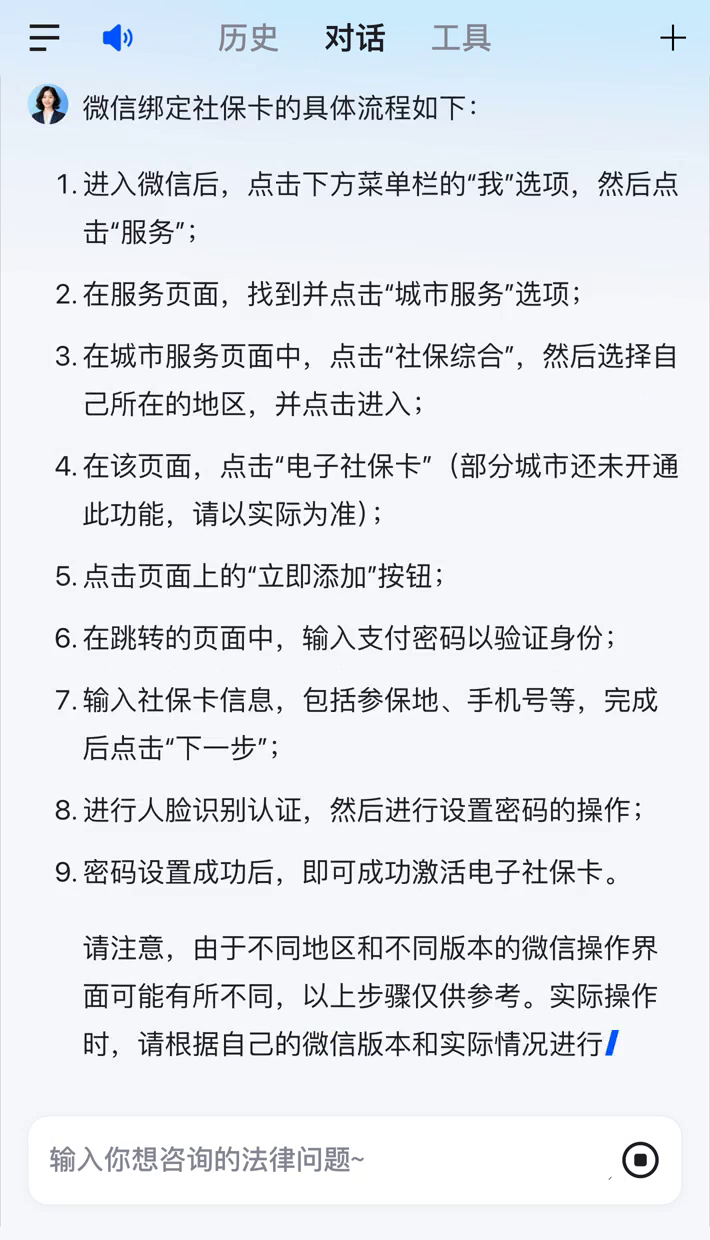 历史 对话 工具

微信绑定社保卡的具体流程如下：

1. 进入微信后，点击下方菜单栏的“我”选项，然后点击“服务”；

2. 在服务页面，找到并点击“城市服务”选项；

3. 在城市服务页面中，点击“社保综合”，然后选择自己所在的地区，并点击进入；

4. 在该页面，点击“电子社保卡”（部分城市还未开通此功能，请以实际为准）；

5. 点击页面上的“立即添加”按钮；

6. 在跳转的页面中，输入支付密码以验证身份；

7. 输入社保卡信息，包括参保地、手机号等，完成后点击“下一步”；

8. 进行人脸识别认证，然后进行设置密码的操作；

9. 密码设置成功后，即可成功激活电子社保卡。

请注意，由于不同地区和不同版本的微信操作界面可能有所不同，以上步骤仅供参考。实际操作时，请根据自己的微信版本和实际情况进行

输入你想咨询的法律问题~